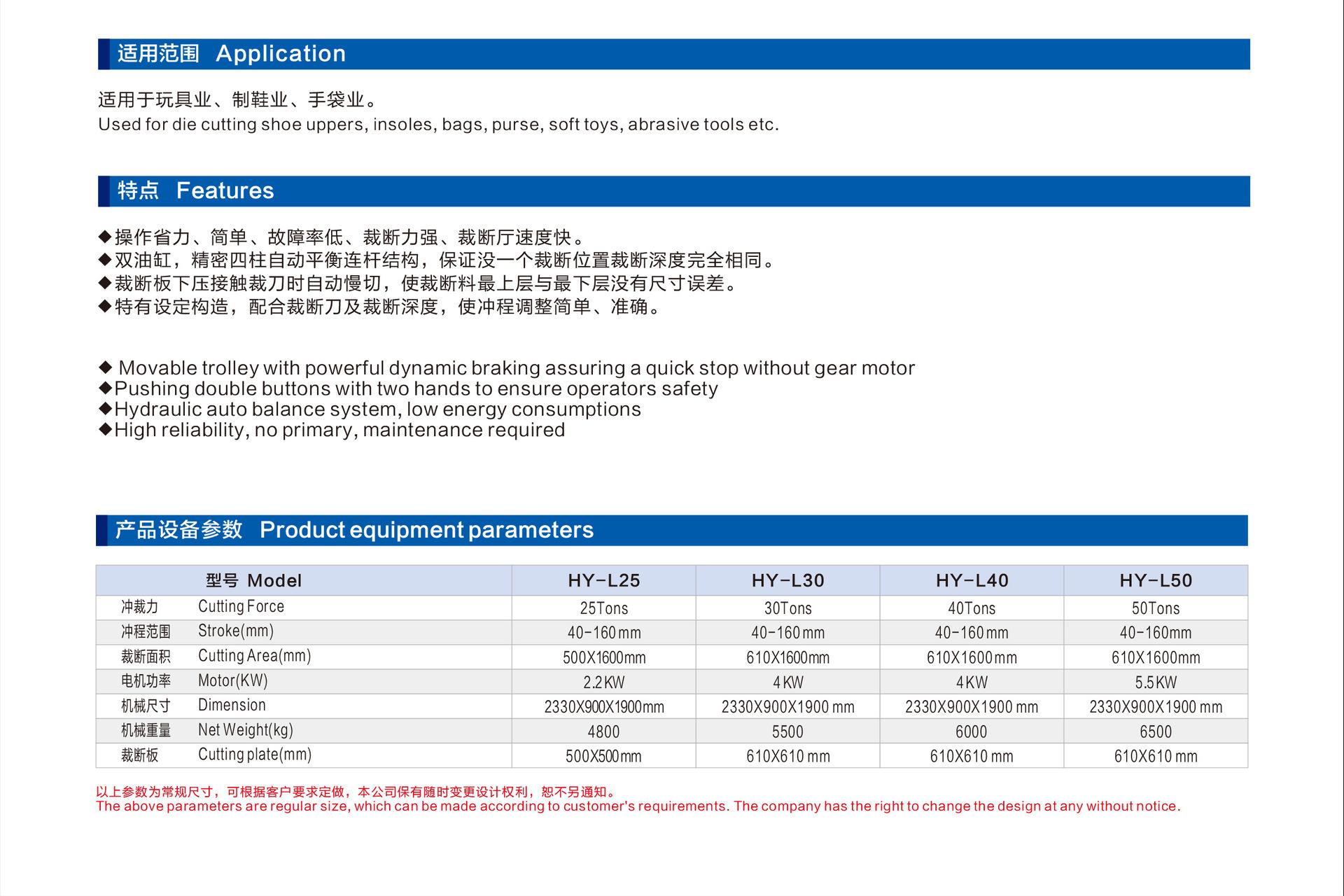 适用范围 Application

适用于玩具业、制鞋业、手袋业。
Used for die cutting shoe uppers, insoles, bags, purse, soft toys, abrasive tools etc.

特点 Features

◆操作省力、简单、故障率低、裁断力强、裁断厅速度快。
◆双油缸，精密四柱自动平衡连杆结构，保证没一个裁断位置裁断深度完全相同。
◆裁断板下压接触裁刀时自动慢切，使裁断料最上层与最下层没有尺寸误差。
◆特有设定构造，配合裁断刀及裁断深度，使冲程调整简单、准确。

◆ Movable trolley with powerful dynamic braking assuring a quick stop without gear motor
◆Pushing double buttons with two hands to ensure operators safety
◆Hydraulic auto balance system, low energy consumptions
◆High reliability, no primary, maintenance required

产品设备参数 Product equipment parameters

| 型号 Model | HY-L25 | HY-L30 | HY-L40 | HY-L50 |
|---|---|---|---|---|
| 冲裁力 Cutting Force | 25Tons | 30Tons | 40Tons | 50Tons |
| 冲程范围 Stroke(mm) | 40-160mm | 40-160mm | 40-160mm | 40-160mm |
| 裁断面积 Cutting Area(mm) | 500X1600mm | 610X1600mm | 610X1600mm | 610X1600mm |
| 电机功率 Motor(KW) | 2.2KW | 4KW | 4KW | 5.5KW |
| 机械尺寸 Dimension | 2330X900X1900mm | 2330X900X1900 mm | 2330X900X1900 mm | 2330X900X1900 mm |
| 机械重量 Net Weight(kg) | 4800 | 5500 | 6000 | 6500 |
| 裁断板 Cutting plate(mm) | 500X500mm | 610X610 mm | 610X610 mm | 610X610 mm |

以上参数为常规尺寸，可根据客户要求定做，本公司保有随时变更设计权利，恕不另通知。
The above parameters are regular size, which can be made according to customer's requirements. The company has the right to change the design at any without notice.